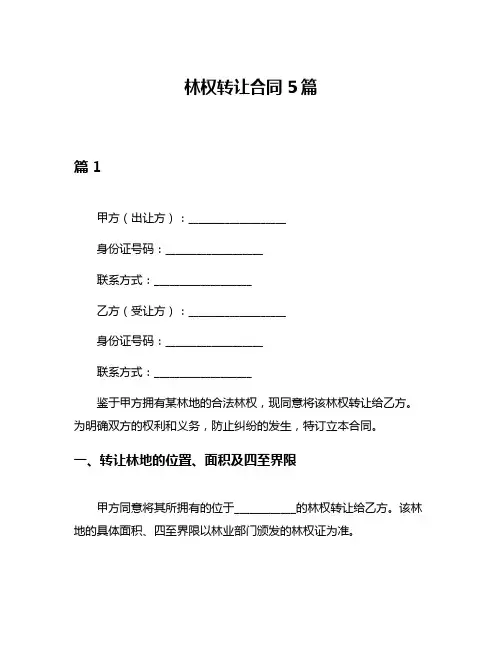 林权转让合同 5 篇

篇 1

甲方（出让方）：________________

身份证号码：________________

联系方式：________________

乙方（受让方）：________________

身份证号码：________________

联系方式：________________

鉴于甲方拥有某林地的合法林权，现同意将该林权转让给乙方。为明确双方的权利和义务，防止纠纷的发生，特订立本合同。

一、转让林地的位置、面积及四至界限

甲方同意将其所拥有的位于__________的林权转让给乙方。该林地的具体面积、四至界限以林业部门颁发的林权证为准。